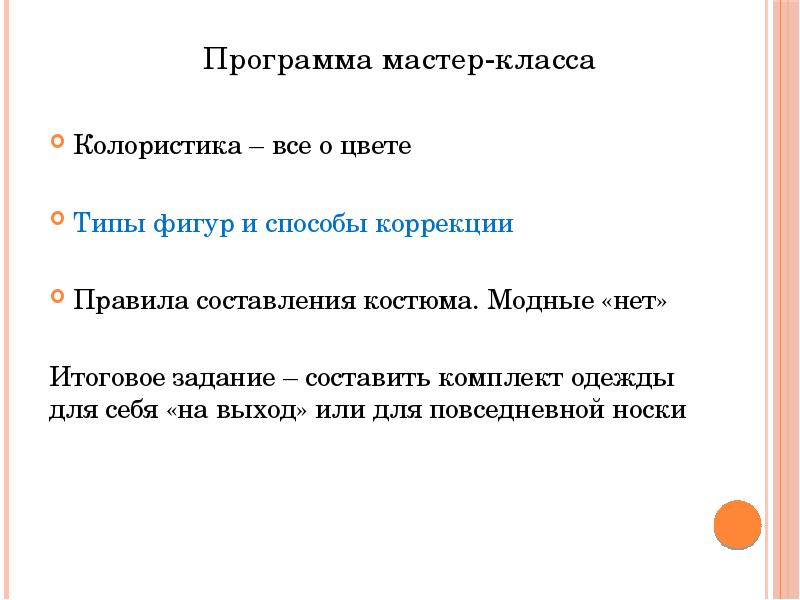 Программа мастер-класса

Колористика – все о цвете

Типы фигур и способы коррекции

Правила составления костюма. Модные «нет»

Итоговое задание – составить комплект одежды для себя «на выход» или для повседневной носки